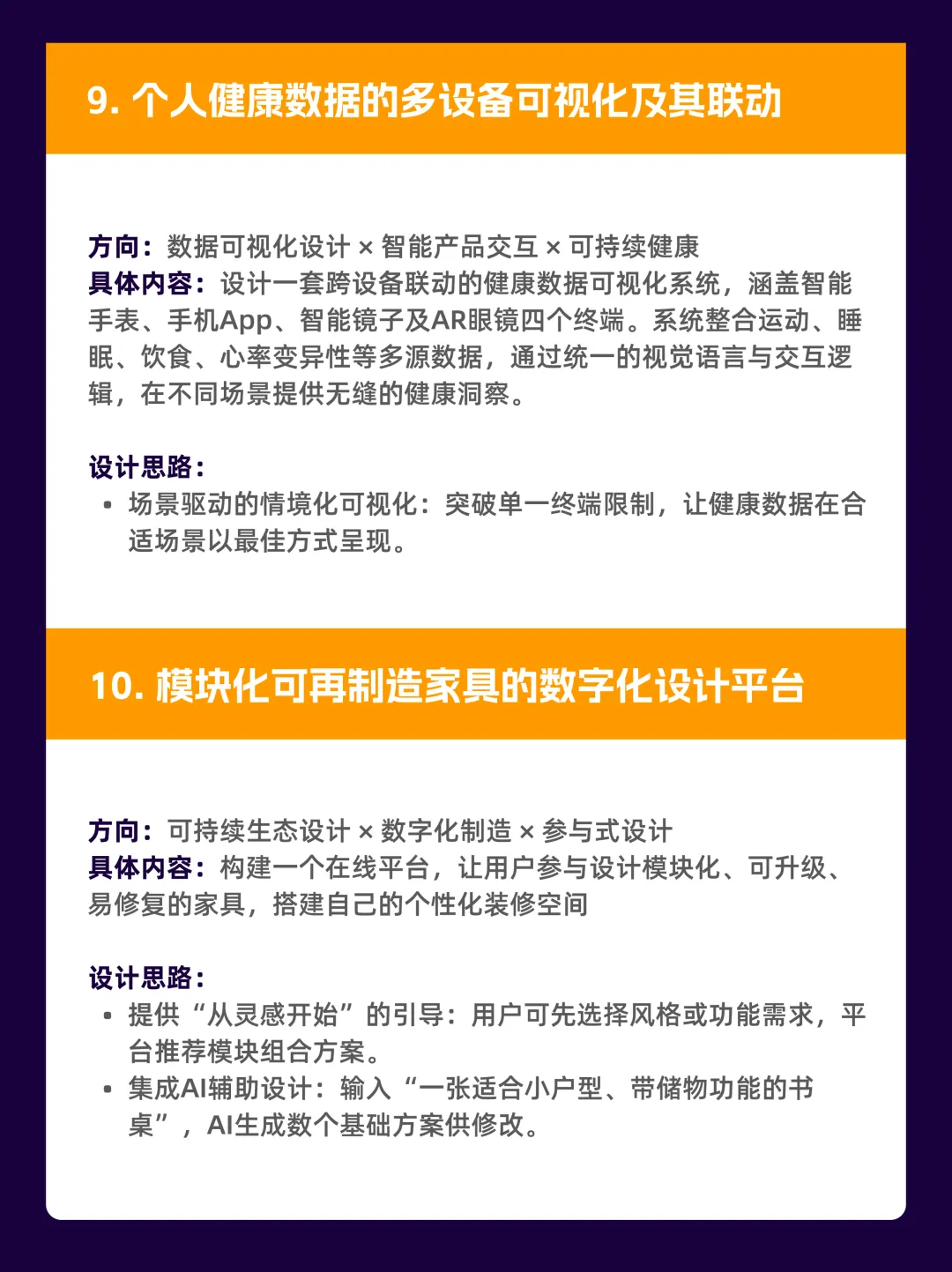 9. 个人健康数据的多设备可视化及其联动

方向：数据可视化设计 × 智能产品交互 × 可持续健康
具体内容：设计一套跨设备联动的健康数据可视化系统，涵盖智能手表、手机App、智能镜子及AR眼镜四个终端。系统整合运动、睡眠、饮食、心率变异性等多源数据，通过统一的视觉语言与交互逻辑，在不同场景提供无缝的健康洞察。

设计思路：
• 场景驱动的情境化可视化：突破单一终端限制，让健康数据在合适场景以最佳方式呈现。

10. 模块化可再制造家具的数字化设计平台

方向：可持续生态设计 × 数字化制造 × 参与式设计
具体内容：构建一个在线平台，让用户参与设计模块化、可升级、易修复的家具，搭建自己的个性化装修空间

设计思路：
• 提供“从灵感开始”的引导：用户可先选择风格或功能需求，平台推荐模块组合方案。
• 集成AI辅助设计：输入“一张适合小户型、带储物功能的书桌”，AI生成数个基础方案供修改。